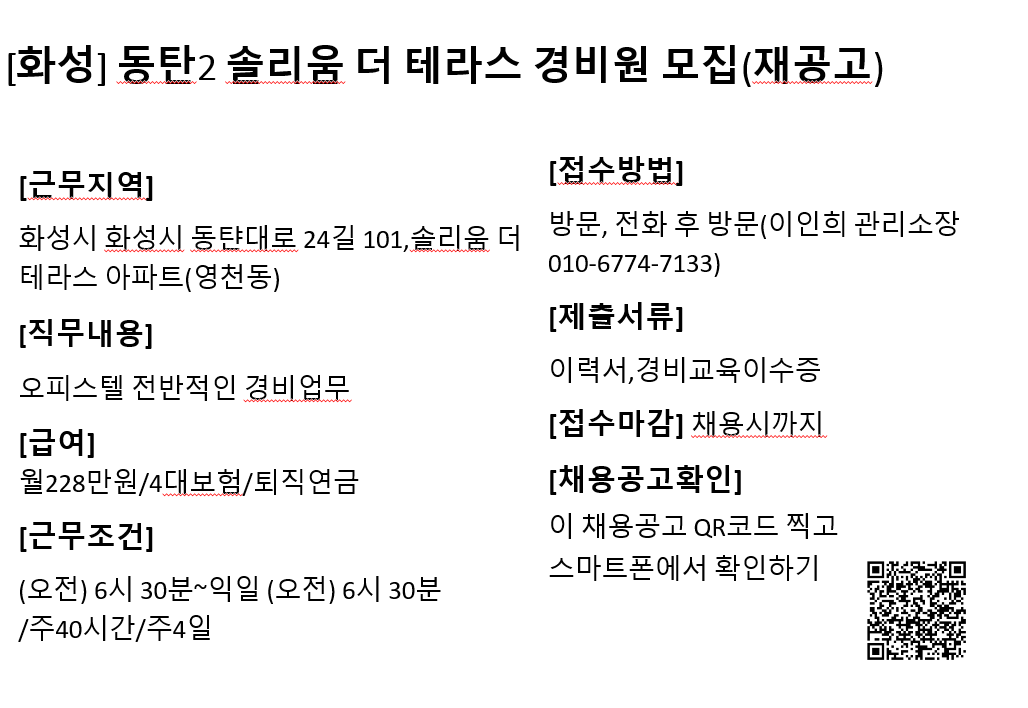 [화성] 동탄2 솔리움 더 테라스 경비원 모집(재공고)

[근무지역]

화성시 화성시 동탄대로 24길 101,솔리움 더 테라스 아파트(영천동)

[직무내용]

오피스텔 전반적인 경비업무

[급여]

월228만원/4대보험/퇴직연금

[근무조건]

(오전) 6시 30분~익일 (오전) 6시 30분 /주40시간/주4일

[접수방법]

방문, 전화 후 방문(이인희 관리소장 010-6774-7133)

[제출서류]

이력서,경비교육이수증

[접수마감] 채용시까지

[채용공고확인]

이 채용공고 QR코드 찍고 스마트폰에서 확인하기